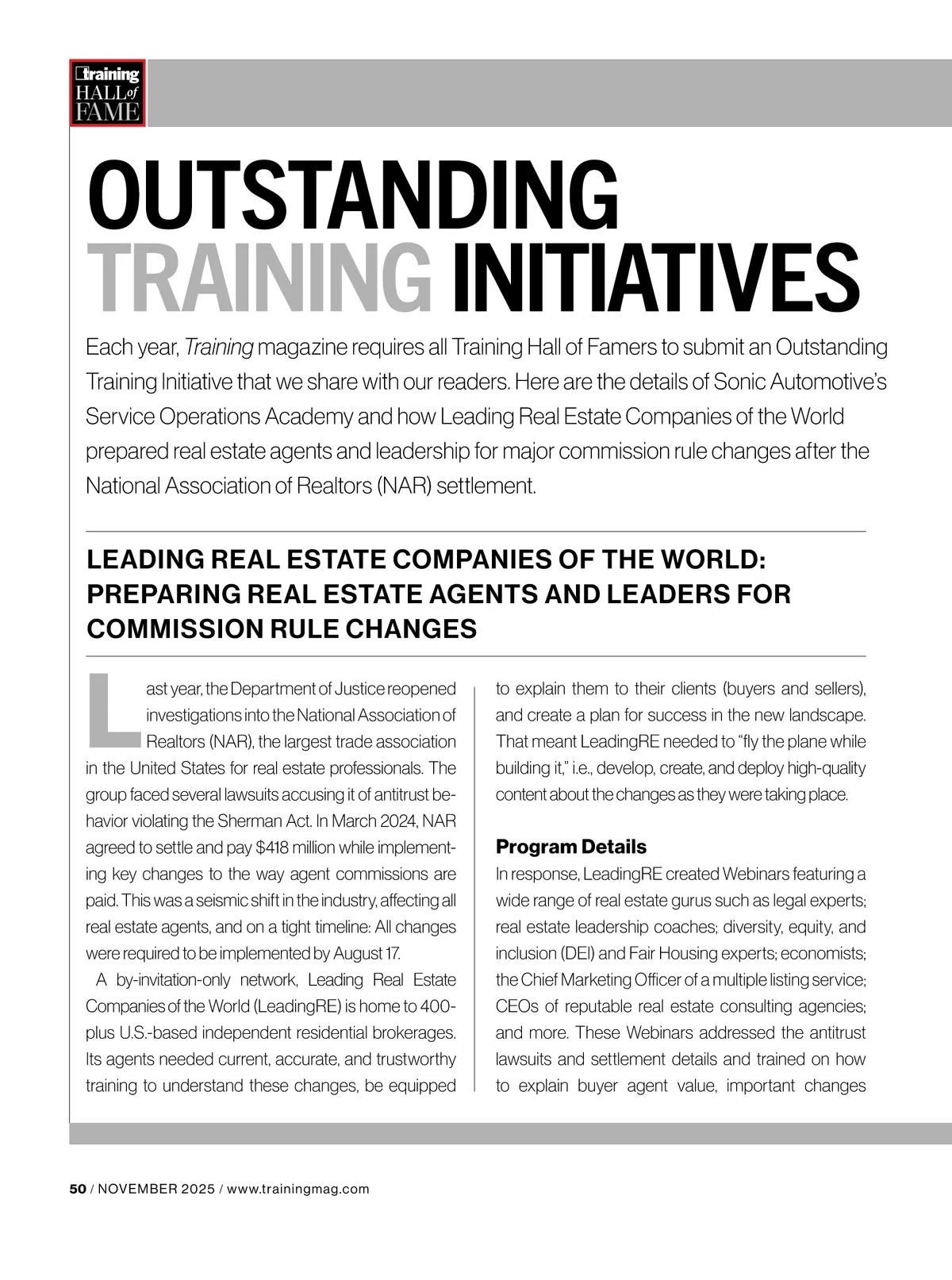 training HALL of FAME

OUTSTANDING TRAINING INITIATIVES

Each year, Training magazine requires all Training Hall of Famers to submit an Outstanding Training Initiative that we share with our readers. Here are the details of Sonic Automotive's Service Operations Academy and how Leading Real Estate Companies of the World prepared real estate agents and leadership for major commission rule changes after the National Association of Realtors (NAR) settlement.

LEADING REAL ESTATE COMPANIES OF THE WORLD: PREPARING REAL ESTATE AGENTS AND LEADERS FOR COMMISSION RULE CHANGES

Last year, the Department of Justice reopened investigations into the National Association of Realtors (NAR), the largest trade association in the United States for real estate professionals. The group faced several lawsuits accusing it of antitrust behavior violating the Sherman Act. In March 2024, NAR agreed to settle and pay $418 million while implementing key changes to the way agent commissions are paid. This was a seismic shift in the industry, affecting all real estate agents, and on a tight timeline: All changes were required to be implemented by August 17.

A by-invitation-only network, Leading Real Estate Companies of the World (LeadingRE) is home to 400-plus U.S.-based independent residential brokerages. Its agents needed current, accurate, and trustworthy training to understand these changes, be equipped to explain them to their clients (buyers and sellers), and create a plan for success in the new landscape. That meant LeadingRE needed to "fly the plane while building it," i.e., develop, create, and deploy high-quality content about the changes as they were taking place.

Program Details
In response, LeadingRE created Webinars featuring a wide range of real estate gurus such as legal experts; real estate leadership coaches; diversity, equity, and inclusion (DEI) and Fair Housing experts; economists; the Chief Marketing Officer of a multiple listing service; CEOs of reputable real estate consulting agencies; and more. These Webinars addressed the antitrust lawsuits and settlement details and trained on how to explain buyer agent value, important changes

50 / NOVEMBER 2025 / www.trainingmag.com